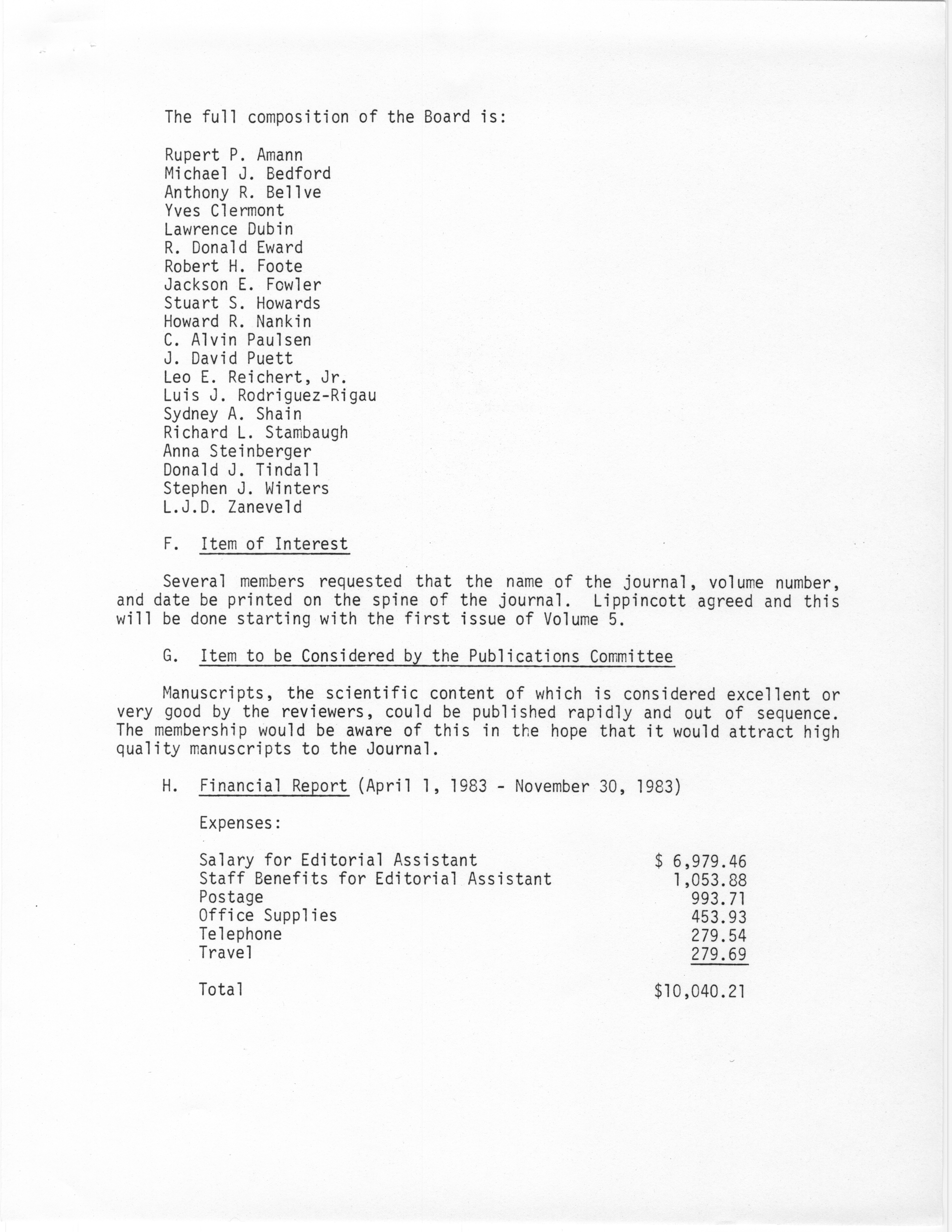 The full composition of the Board is:

Rupert P. Amann
Michael J. Bedford
Anthony R. Bellve
Yves Clermont
Lawrence Dubin
R. Donald Eward
Robert H. Foote
Jackson E. Fowler
Stuart S. Howards
Howard R. Nankin
C. Alvin Paulsen
J. David Puett
Leo E. Reichert, Jr.
Luis J. Rodriguez-Rigau
Sydney A. Shain
Richard L. Stambaugh
Anna Steinberger
Donald J. Tindall
Stephen J. Winters
L.J.D. Zaneveld

F. Item of Interest

Several members requested that the name of the journal, volume number, and date be printed on the spine of the journal. Lippincott agreed and this will be done starting with the first issue of Volume 5.

G. Item to be Considered by the Publications Committee

Manuscripts, the scientific content of which is considered excellent or very good by the reviewers, could be published rapidly and out of sequence. The membership would be aware of this in the hope that it would attract high quality manuscripts to the Journal.

H. Financial Report (April 1, 1983 - November 30, 1983)

Expenses:

| | |
|---|---|
| Salary for Editorial Assistant | \$ 6,979.46 |
| Staff Benefits for Editorial Assistant | 1,053.88 |
| Postage | 993.71 |
| Office Supplies | 453.93 |
| Telephone | 279.54 |
| Travel | 279.69 |
| Total | \$10,040.21 |